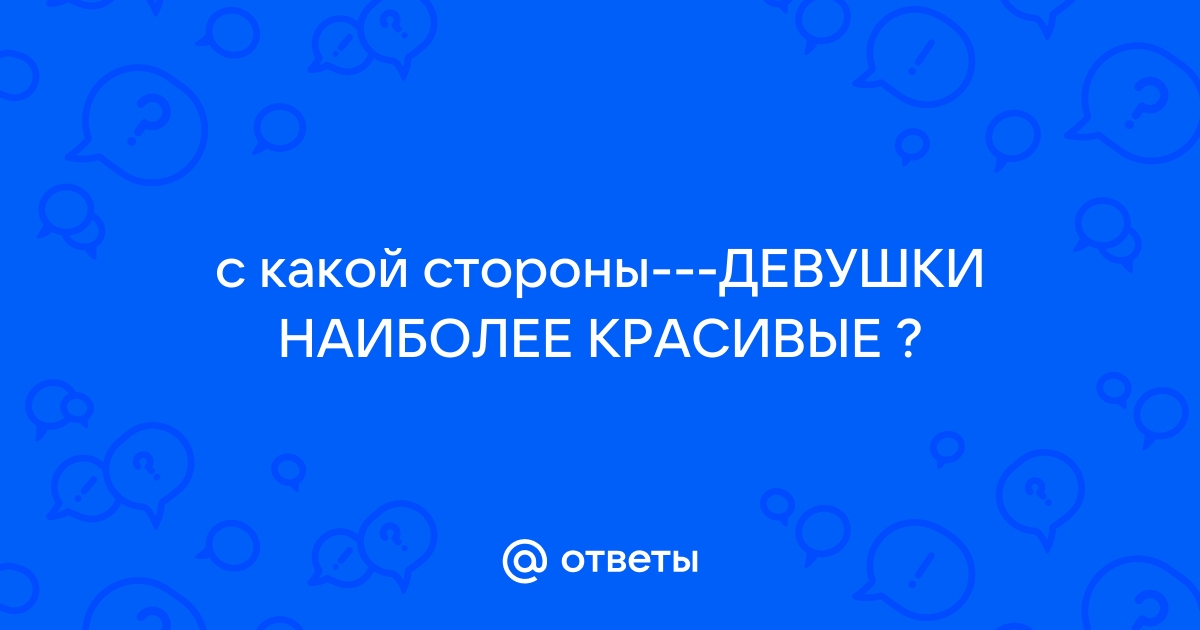 с какой стороны---ДЕВУШКИ НАИБОЛЕЕ КРАСИВЫЕ ?

@ ответы